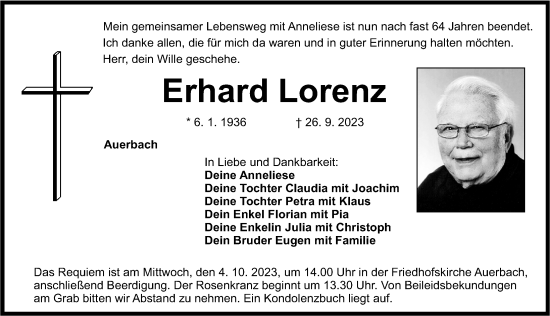 Mein gemeinsamer Lebensweg mit Anneliese ist nun nach fast 64 Jahren beendet. Ich danke allen, die für mich da waren und in guter Erinnerung halten möchten. Herr, dein Wille geschehe.

Erhard Lorenz

* 6. 1. 1936 † 26. 9. 2023

Auerbach

In Liebe und Dankbarkeit:
Deine Anneliese
Deine Tochter Claudia mit Joachim
Deine Tochter Petra mit Klaus
Dein Enkel Florian mit Pia
Deine Enkelin Julia mit Christoph
Dein Bruder Eugen mit Familie

Das Requiem ist am Mittwoch, den 4. 10. 2023, um 14.00 Uhr in der Friedhofskirche Auerbach, anschließend Beerdigung. Der Rosenkranz beginnt um 13.30 Uhr. Von Beileidsbekundungen am Grab bitten wir Abstand zu nehmen. Ein Kondolenzbuch liegt auf.